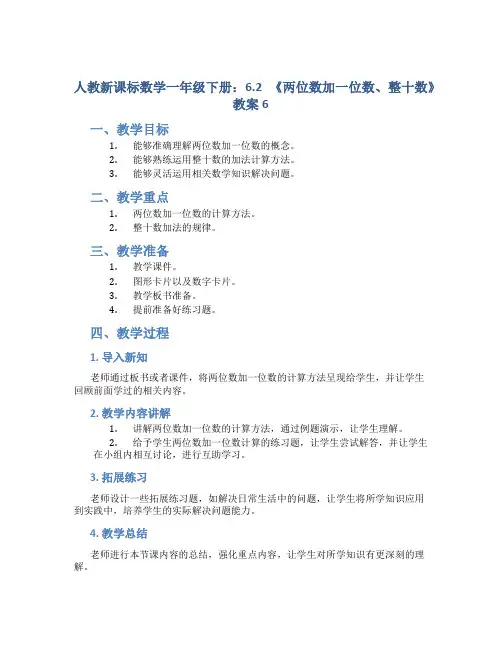 人教新课标数学一年级下册：6.2 《两位数加一位数、整十数》教案 6

一、教学目标

1. 能够准确理解两位数加一位数的概念。
2. 能够熟练运用整十数的加法计算方法。
3. 能够灵活运用相关数学知识解决问题。

二、教学重点

1. 两位数加一位数的计算方法。
2. 整十数加法的规律。

三、教学准备

1. 教学课件。
2. 图形卡片以及数字卡片。
3. 教学板书准备。
4. 提前准备好练习题。

四、教学过程

1. 导入新知

老师通过板书或者课件，将两位数加一位数的计算方法呈现给学生，并让学生回顾前面学过的相关内容。

2. 教学内容讲解

1. 讲解两位数加一位数的计算方法，通过例题演示，让学生理解。
2. 给予学生两位数加一位数计算的练习题，让学生尝试解答，并让学生在小组内相互讨论，进行互助学习。

3. 拓展练习

老师设计一些拓展练习题，如解决日常生活中的问题，让学生将所学知识应用到实践中，培养学生的实际解决问题能力。

4. 教学总结

老师进行本节课内容的总结，强化重点内容，让学生对所学知识有更深刻的理解。